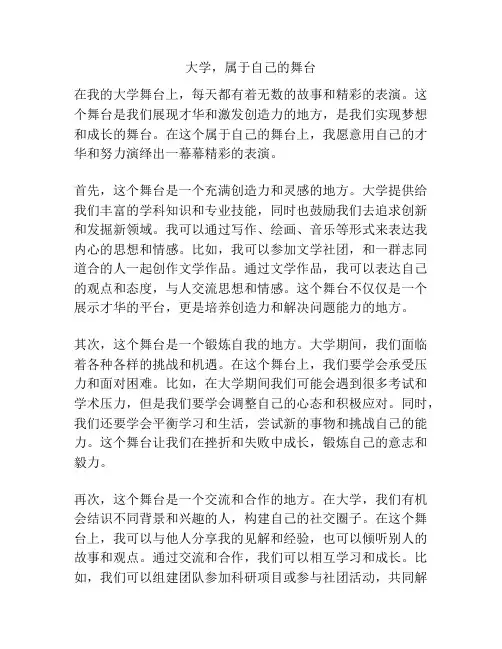 大学，属于自己的舞台

在我的大学舞台上，每天都有着无数的故事和精彩的表演。这个舞台是我们展现才华和激发创造力的地方，是我们实现梦想和成长的舞台。在这个属于自己的舞台上，我愿意用自己的才华和努力演绎出一幕幕精彩的表演。

首先，这个舞台是一个充满创造力和灵感的地方。大学提供给我们丰富的学科知识和专业技能，同时也鼓励我们去追求创新和发掘新领域。我可以通过写作、绘画、音乐等形式来表达我内心的思想和情感。比如，我可以参加文学社团，和一群志同道合的人一起创作文学作品。通过文学作品，我可以表达自己的观点和态度，与人交流思想和情感。这个舞台不仅仅是一个展示才华的平台，更是培养创造力和解决问题能力的地方。

其次，这个舞台是一个锻炼自我的地方。大学期间，我们面临着各种各样的挑战和机遇。在这个舞台上，我们要学会承受压力和面对困难。比如，在大学期间我们可能会遇到很多考试和学术压力，但是我们要学会调整自己的心态和积极应对。同时，我们还要学会平衡学习和生活，尝试新的事物和挑战自己的能力。这个舞台让我们在挫折和失败中成长，锻炼自己的意志和毅力。

再次，这个舞台是一个交流和合作的地方。在大学，我们有机会结识不同背景和兴趣的人，构建自己的社交圈子。在这个舞台上，我可以与他人分享我的见解和经验，也可以倾听别人的故事和观点。通过交流和合作，我们可以相互学习和成长。比如，我们可以组建团队参加科研项目或参与社团活动，共同解